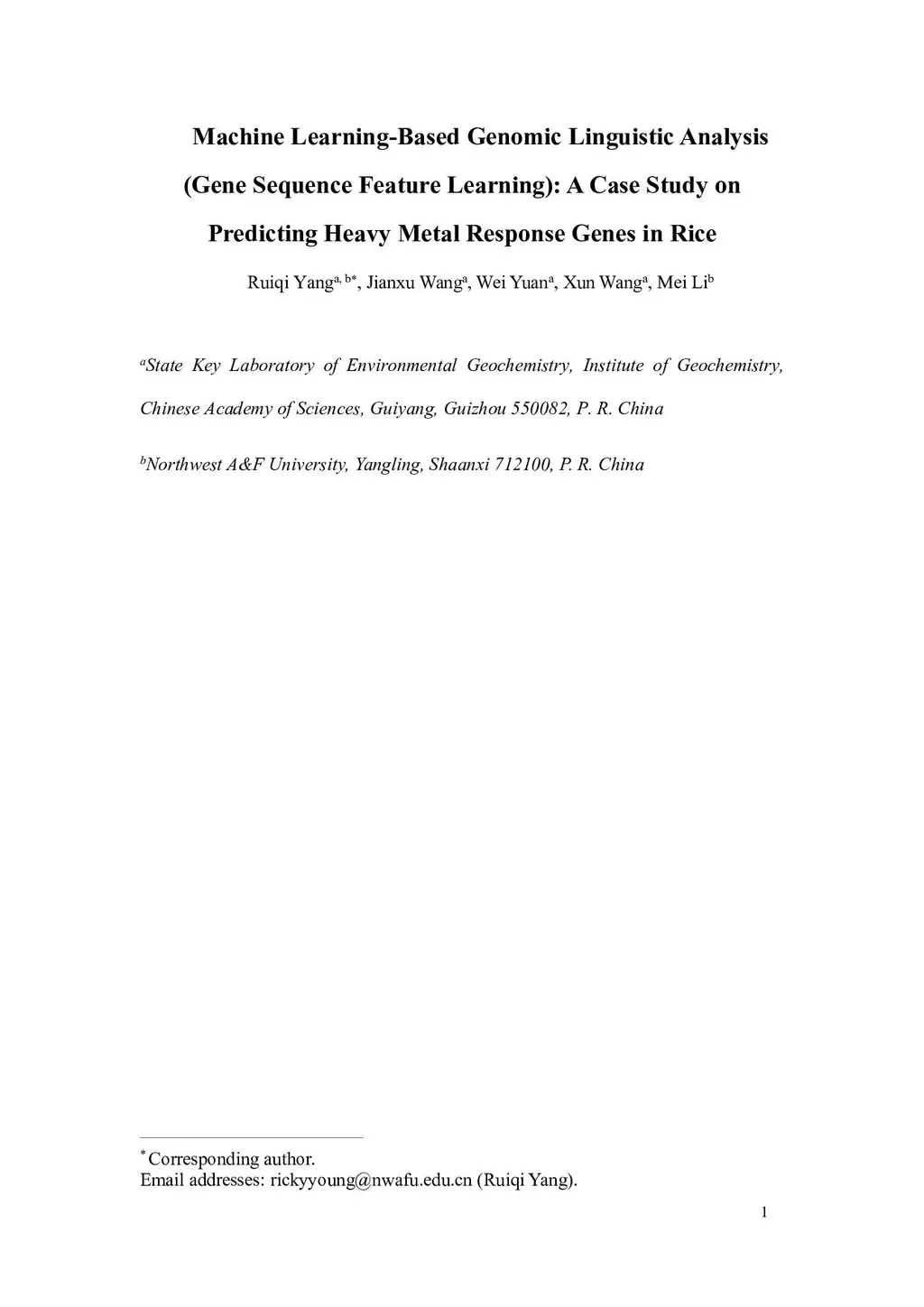 Machine Learning-Based Genomic Linguistic Analysis (Gene Sequence Feature Learning): A Case Study on Predicting Heavy Metal Response Genes in Rice

Ruiqi Yang$^{a, b*}$, Jianxu Wang$^{a}$, Wei Yuan$^{a}$, Xun Wang$^{a}$, Mei Li$^{b}$

$^{a}$State Key Laboratory of Environmental Geochemistry, Institute of Geochemistry, Chinese Academy of Sciences, Guiyang, Guizhou 550082, P. R. China

$^{b}$Northwest A&F University, Yangling, Shaanxi 712100, P. R. China

$^{*}$Corresponding author.
Email addresses: rickyyoung@nwafu.edu.cn (Ruiqi Yang).

1